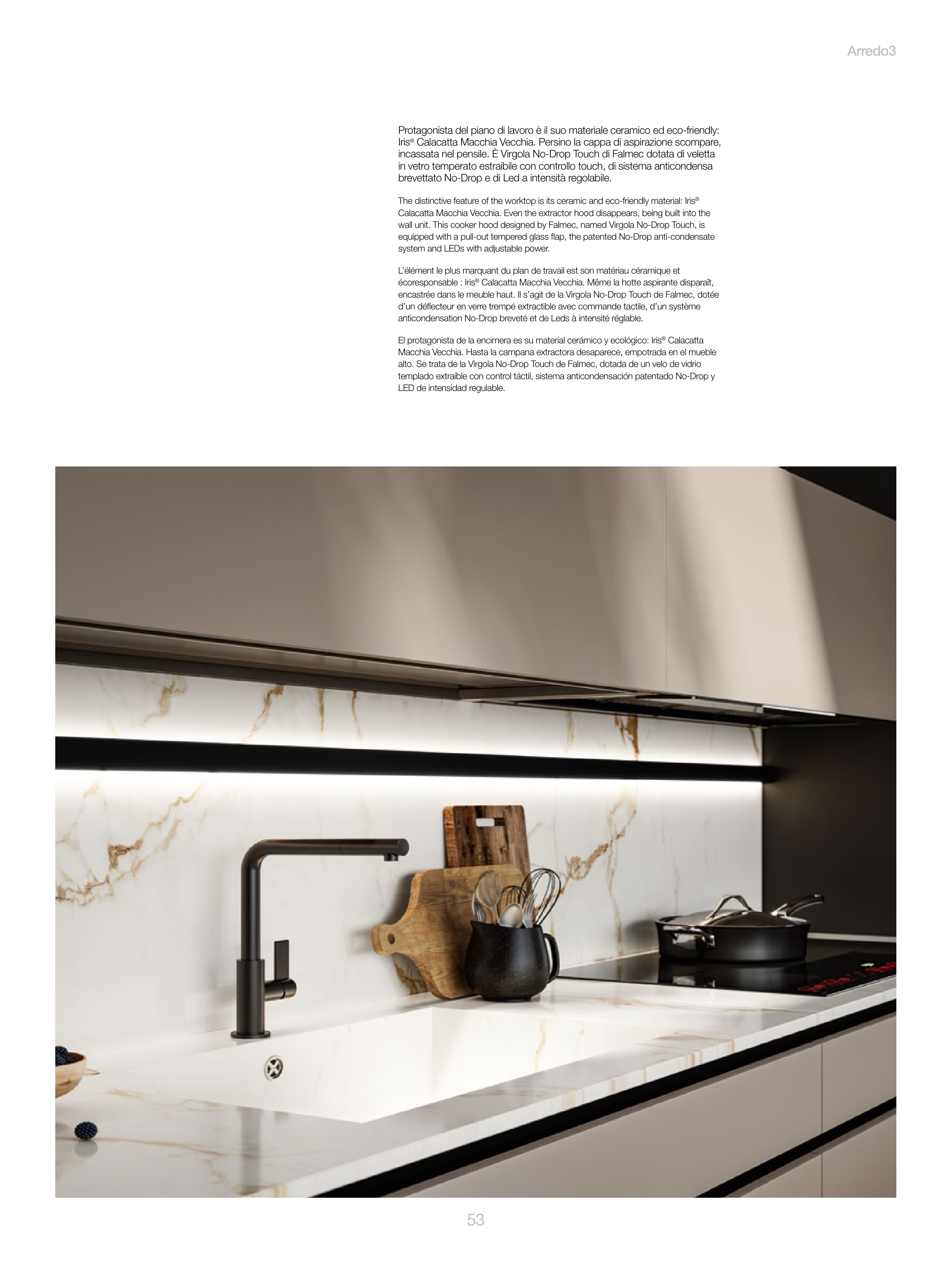 Arredo3

Protagonista del piano di lavoro è il suo materiale ceramico ed eco-friendly: Iris® Calacatta Macchia Vecchia. Persino la cappa di aspirazione scompare, incassata nel pensile. È Virgola No-Drop Touch di Falmec dotata di veletta in vetro temperato estraibile con controllo touch, di sistema anticondensa brevettato No-Drop e di Led a intensità regolabile.

The distinctive feature of the worktop is its ceramic and eco-friendly material: Iris® Calacatta Macchia Vecchia. Even the extractor hood disappears, being built into the wall unit. This cooker hood designed by Falmec, named Virgola No-Drop Touch, is equipped with a pull-out tempered glass flap, the patented No-Drop anti-condensate system and LEDs with adjustable power.

L'élément le plus marquant du plan de travail est son matériau céramique et écoresponsable : Iris® Calacatta Macchia Vecchia. Même la hotte aspirante disparaît, encastrée dans le meuble haut. Il s'agit de la Virgola No-Drop Touch de Falmec, dotée d'un déflecteur en verre trempé extractible avec commande tactile, d'un système anticondensation No-Drop breveté et de Leds à intensité réglable.

El protagonista de la encimera es su material cerámico y ecológico: Iris® Calacatta Macchia Vecchia. Hasta la campana extractora desaparece, empotrada en el mueble alto. Se trata de la Virgola No-Drop Touch de Falmec, dotada de un velo de vidrio templado extraíble con control táctil, sistema anticondensación patentado No-Drop y LED de intensidad regulable.

53